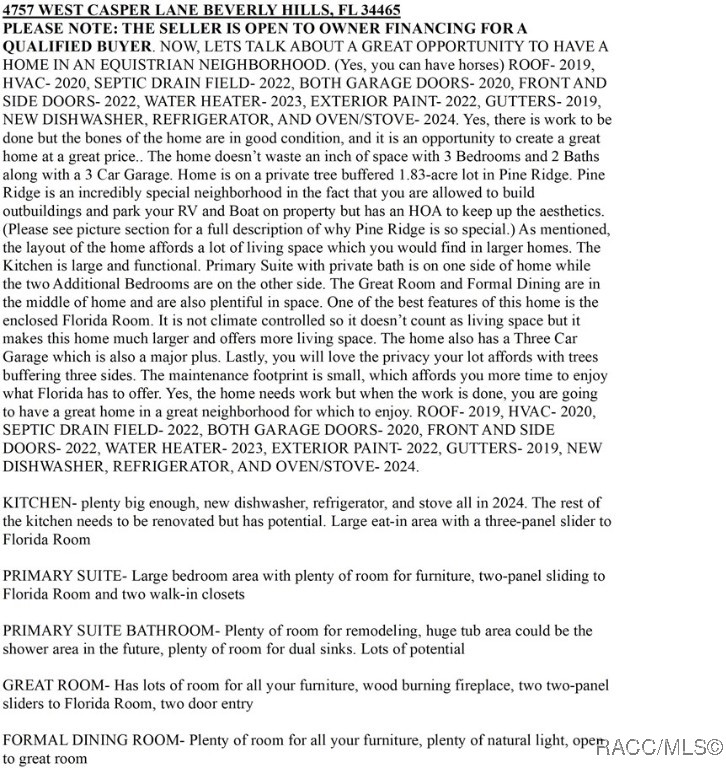 4757 WEST CASPER LANE BEVERLY HILLS, FL 34465
PLEASE NOTE: THE SELLER IS OPEN TO OWNER FINANCING FOR A QUALIFIED BUYER. NOW, LETS TALK ABOUT A GREAT OPPORTUNITY TO HAVE A HOME IN AN EQUISTRIAN NEIGHBORHOOD. (Yes, you can have horses) ROOF- 2019, HVAC- 2020, SEPTIC DRAIN FIELD- 2022, BOTH GARAGE DOORS- 2020, FRONT AND SIDE DOORS- 2022, WATER HEATER- 2023, EXTERIOR PAINT- 2022, GUTTERS- 2019, NEW DISHWASHER, REFRIGERATOR, AND OVEN/STOVE- 2024. Yes, there is work to be done but the bones of the home are in good condition, and it is an opportunity to create a great home at a great price.. The home doesn't waste an inch of space with 3 Bedrooms and 2 Baths along with a 3 Car Garage. Home is on a private tree buffered 1.83-acre lot in Pine Ridge. Pine Ridge is an incredibly special neighborhood in the fact that you are allowed to build outbuildings and park your RV and Boat on property but has an HOA to keep up the aesthetics. (Please see picture section for a full description of why Pine Ridge is so special.) As mentioned, the layout of the home affords a lot of living space which you would find in larger homes. The Kitchen is large and functional. Primary Suite with private bath is on one side of home while the two Additional Bedrooms are on the other side. The Great Room and Formal Dining are in the middle of home and are also plentiful in space. One of the best features of this home is the enclosed Florida Room. It is not climate controlled so it doesn't count as living space but it makes this home much larger and offers more living space. The home also has a Three Car Garage which is also a major plus. Lastly, you will love the privacy your lot affords with trees buffering three sides. The maintenance footprint is small, which affords you more time to enjoy what Florida has to offer. Yes, the home needs work but when the work is done, you are going to have a great home in a great neighborhood for which to enjoy. ROOF- 2019, HVAC- 2020, SEPTIC DRAIN FIELD- 2022, BOTH GARAGE DOORS- 2020, FRONT AND SIDE DOORS- 2022, WATER HEATER- 2023, EXTERIOR PAINT- 2022, GUTTERS- 2019, NEW DISHWASHER, REFRIGERATOR, AND OVEN/STOVE- 2024.

KITCHEN- plenty big enough, new dishwasher, refrigerator, and stove all in 2024. The rest of the kitchen needs to be renovated but has potential. Large eat-in area with a three-panel slider to Florida Room

PRIMARY SUITE- Large bedroom area with plenty of room for furniture, two-panel sliding to Florida Room and two walk-in closets

PRIMARY SUITE BATHROOM- Plenty of room for remodeling, huge tub area could be the shower area in the future, plenty of room for dual sinks. Lots of potential

GREAT ROOM- Has lots of room for all your furniture, wood burning fireplace, two two-panel sliders to Florida Room, two door entry

FORMAL DINING ROOM- Plenty of room for all your furniture, plenty of natural light, open to great room

RACC/MLS©